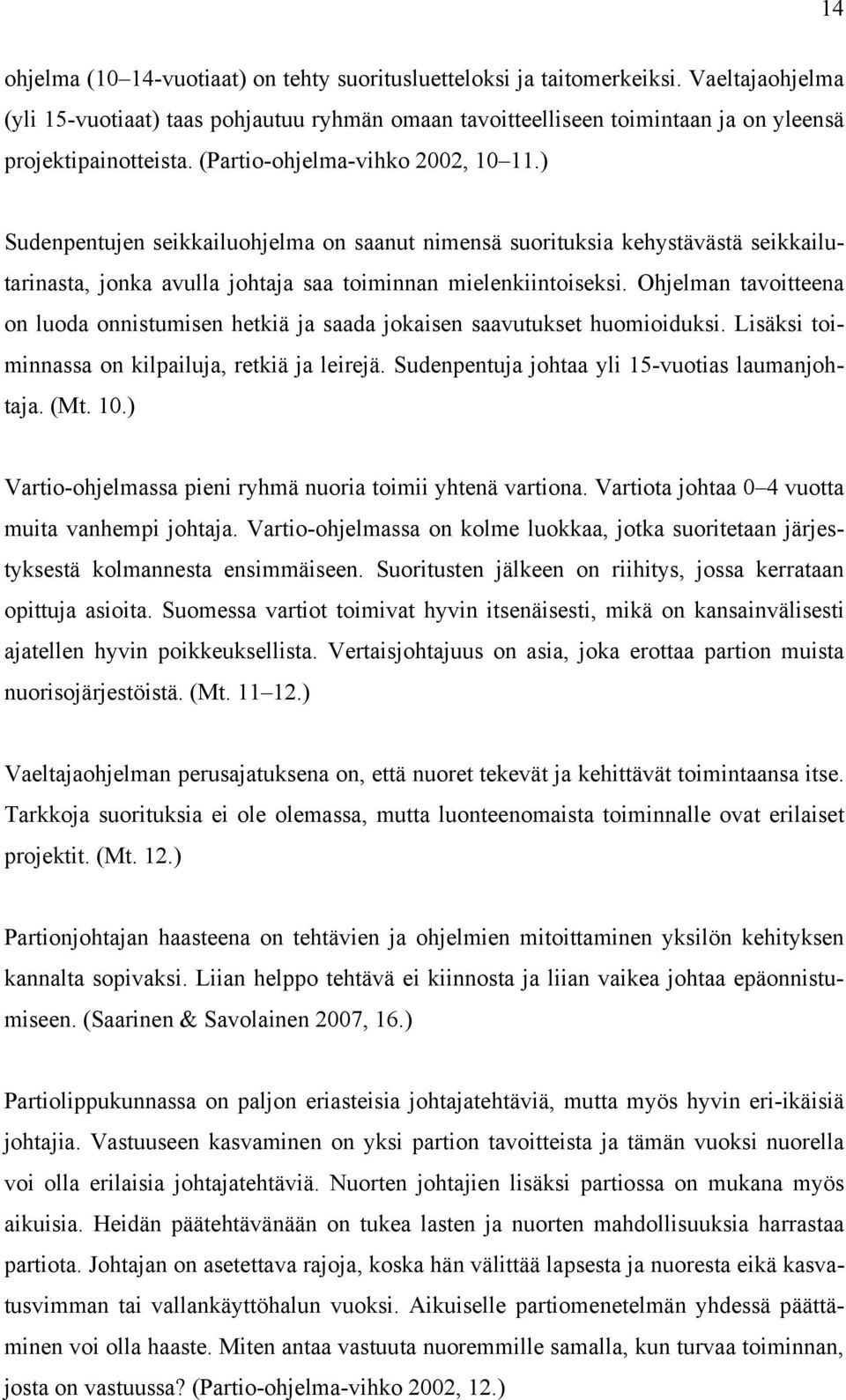 14

ohjelma (10–14-vuotiaat) on tehty suoritusluetteloksi ja taitomerkeiksi. Vaeltajaohjelma (yli 15-vuotiaat) taas pohjautuu ryhmän omaan tavoitteelliseen toimintaan ja on yleensä projektipainotteista. (Partio-ohjelma-vihko 2002, 10–11.)

Sudenpentujen seikkailuohjelma on saanut nimensä suorituksia kehystävästä seikkailutarinasta, jonka avulla johtaja saa toiminnan mielenkiintoiseksi. Ohjelman tavoitteena on luoda onnistumisen hetkiä ja saada jokaisen saavutukset huomioiduksi. Lisäksi toiminnassa on kilpailuja, retkiä ja leirejä. Sudenpentuja johtaa yli 15-vuotias laumanjohtaja. (Mt. 10.)

Vartio-ohjelmassa pieni ryhmä nuoria toimii yhtenä vartiona. Vartiota johtaa 0–4 vuotta muita vanhempi johtaja. Vartio-ohjelmassa on kolme luokkaa, jotka suoritetaan järjestyksestä kolmannesta ensimmäiseen. Suoritusten jälkeen on riihitys, jossa kerrataan opittuja asioita. Suomessa vartiot toimivat hyvin itsenäisesti, mikä on kansainvälisesti ajatellen hyvin poikkeuksellista. Vertaisjohtajuus on asia, joka erottaa partion muista nuorisojärjestöistä. (Mt. 11–12.)

Vaeltajaohjelman perusajatuksena on, että nuoret tekevät ja kehittävät toimintaansa itse. Tarkkoja suorituksia ei ole olemassa, mutta luonteenomaista toiminnalle ovat erilaiset projektit. (Mt. 12.)

Partionjohtajan haasteena on tehtävien ja ohjelmien mitoittaminen yksilön kehityksen kannalta sopivaksi. Liian helppo tehtävä ei kiinnosta ja liian vaikea johtaa epäonnistumiseen. (Saarinen & Savolainen 2007, 16.)

Partiolippukunnassa on paljon eriasteisia johtajatehtäviä, mutta myös hyvin eri-ikäisiä johtajia. Vastuuseen kasvaminen on yksi partion tavoitteista ja tämän vuoksi nuorella voi olla erilaisia johtajatehtäviä. Nuorten johtajien lisäksi partiossa on mukana myös aikuisia. Heidän päätehtävänään on tukea lasten ja nuorten mahdollisuuksia harrastaa partiota. Johtajan on asetettava rajoja, koska hän välittää lapsesta ja nuoresta eikä kasvatusvimman tai vallankäyttöhalun vuoksi. Aikuiselle partiomenetelmän yhdessä päättäminen voi olla haaste. Miten antaa vastuuta nuoremmille samalla, kun turvaa toiminnan, josta on vastuussa? (Partio-ohjelma-vihko 2002, 12.)